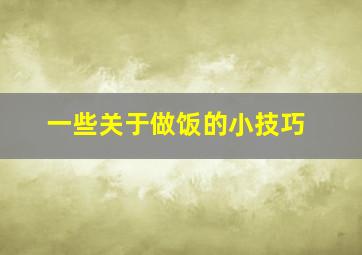 一些关于做饭的小技巧